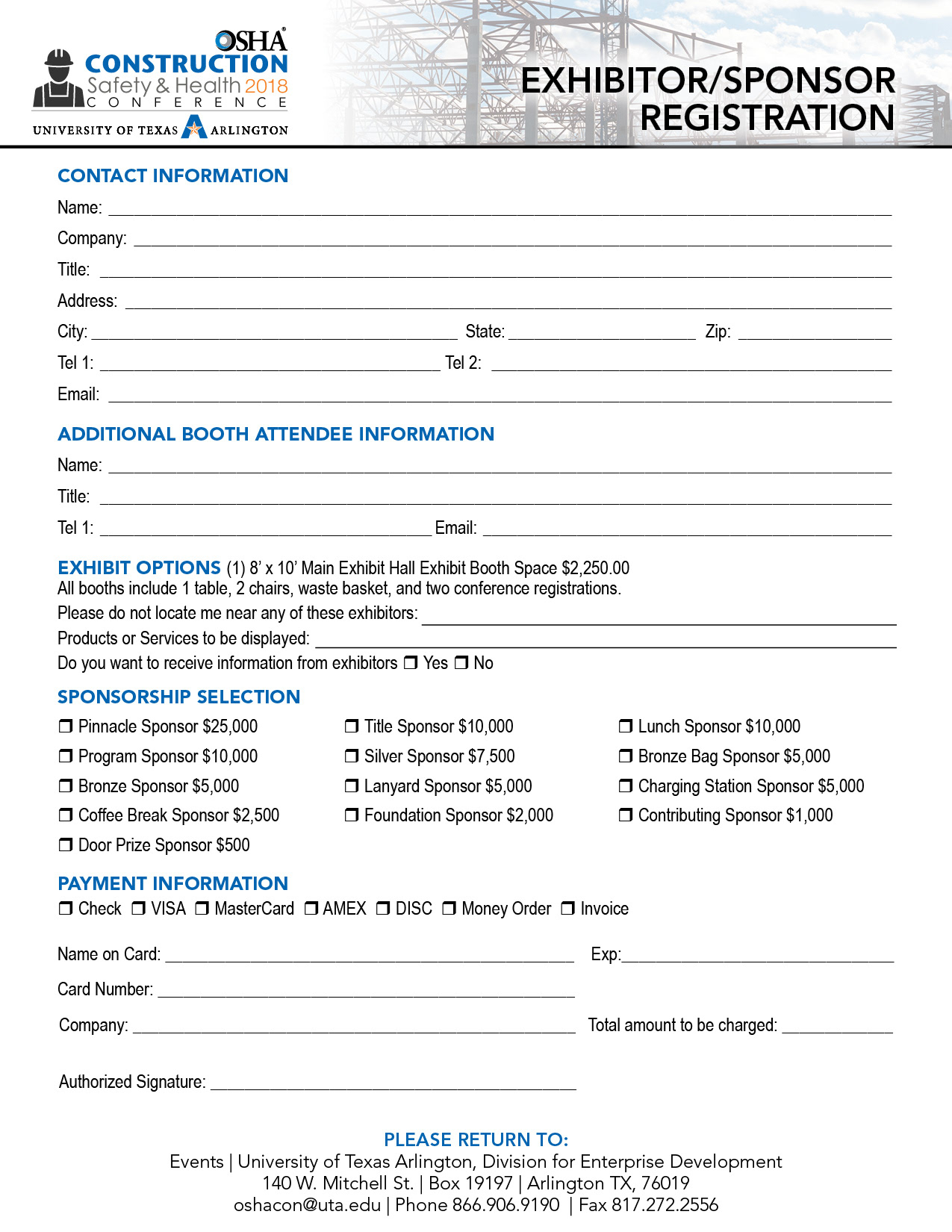 OSHA
CONSTRUCTION
Safety & Health 2018
CONFERENCE
UNIVERSITY OF TEXAS ARLINGTON

EXHIBITOR/SPONSOR REGISTRATION

CONTACT INFORMATION
Name: ____
Company: ____
Title: ____
Address: ____
City: ____ State: ____ Zip: ____
Tel 1: ____ Tel 2: ____
Email: ____

ADDITIONAL BOOTH ATTENDEE INFORMATION
Name: ____
Title: ____
Tel 1: ____ Email: ____

EXHIBIT OPTIONS (1) 8' x 10' Main Exhibit Hall Exhibit Booth Space $2,250.00
All booths include 1 table, 2 chairs, waste basket, and two conference registrations.
Please do not locate me near any of these exhibitors: ____
Products or Services to be displayed: ____
Do you want to receive information from exhibitors ❒ Yes ❒ No

SPONSORSHIP SELECTION
❒ Pinnacle Sponsor $25,000
❒ Program Sponsor $10,000
❒ Bronze Sponsor $5,000
❒ Coffee Break Sponsor $2,500
❒ Door Prize Sponsor $500
❒ Title Sponsor $10,000
❒ Silver Sponsor $7,500
❒ Lanyard Sponsor $5,000
❒ Foundation Sponsor $2,000
❒ Lunch Sponsor $10,000
❒ Bronze Bag Sponsor $5,000
❒ Charging Station Sponsor $5,000
❒ Contributing Sponsor $1,000

PAYMENT INFORMATION
❒ Check ❒ VISA ❒ MasterCard ❒ AMEX ❒ DISC ❒ Money Order ❒ Invoice

Name on Card: ____ Exp:____
Card Number: ____
Company: ____ Total amount to be charged: ____

Authorized Signature: ____

PLEASE RETURN TO:
Events | University of Texas Arlington, Division for Enterprise Development
140 W. Mitchell St. | Box 19197 | Arlington TX, 76019
oshacon@uta.edu | Phone 866.906.9190 | Fax 817.272.2556